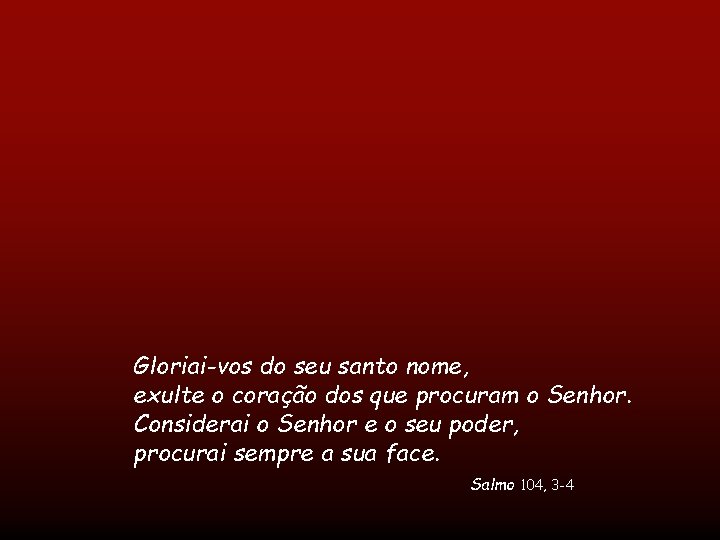 Gloriai-vos do seu santo nome,
exulte o coração dos que procuram o Senhor.
Considerai o Senhor e o seu poder,
procurai sempre a sua face.

Salmo 104, 3-4